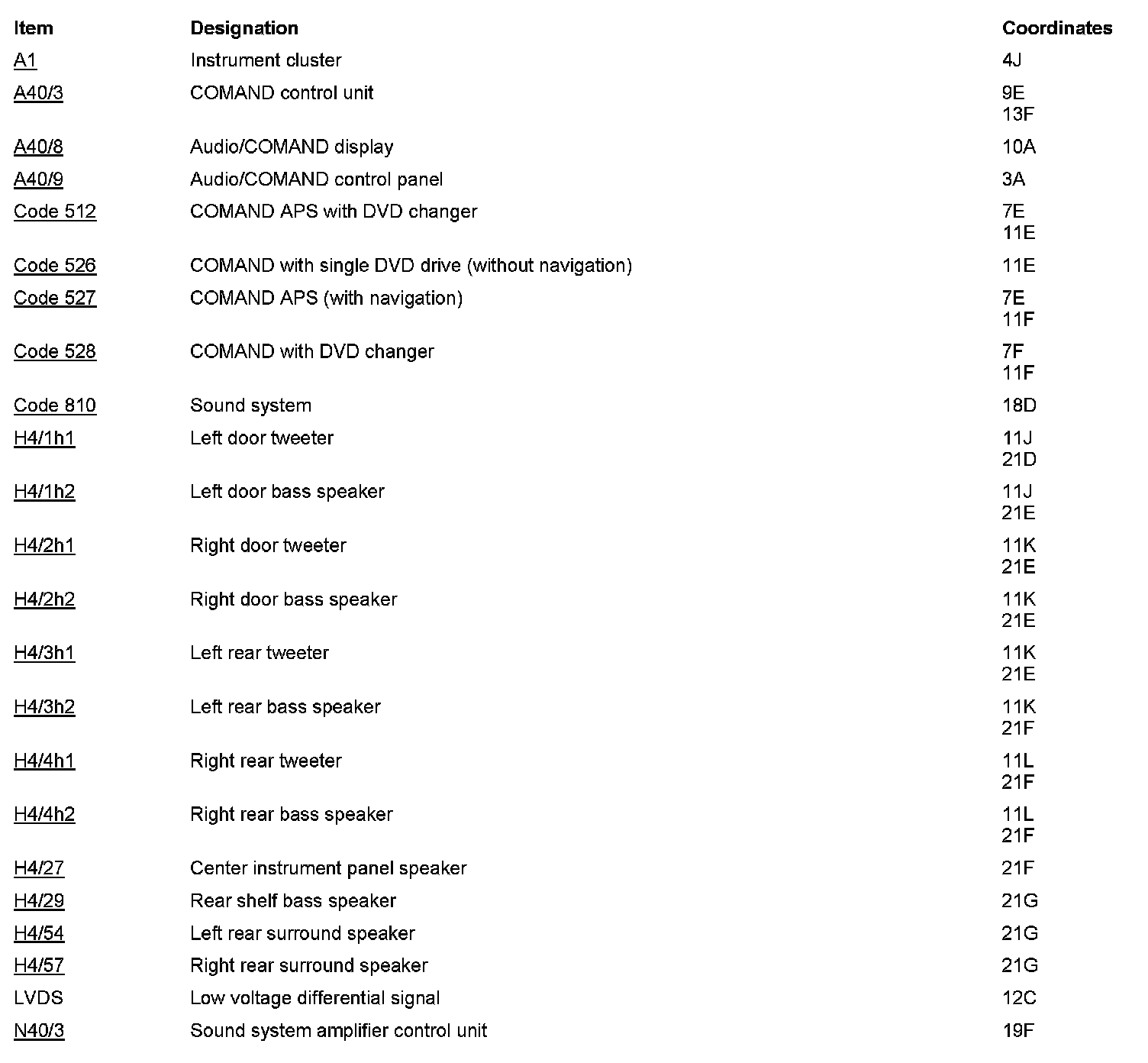 | Item | Designation | Coordinates |
|---|---|---|
| A1 | Instrument cluster | 4J |
| A40/3 | COMAND control unit | 9E 13F |
| A40/8 | Audio/COMAND display | 10A |
| A40/9 | Audio/COMAND control panel | 3A |
| Code 512 | COMAND APS with DVD changer | 7E 11E |
| Code 526 | COMAND with single DVD drive (without navigation) | 11E |
| Code 527 | COMAND APS (with navigation) | 7E 11F |
| Code 528 | COMAND with DVD changer | 7F 11F |
| Code 810 | Sound system | 18D |
| H4/1h1 | Left door tweeter | 11J 21D |
| H4/1h2 | Left door bass speaker | 11J 21E |
| H4/2h1 | Right door tweeter | 11K 21E |
| H4/2h2 | Right door bass speaker | 11K 21E |
| H4/3h1 | Left rear tweeter | 11K 21E |
| H4/3h2 | Left rear bass speaker | 11K 21F |
| H4/4h1 | Right rear tweeter | 11L 21F |
| H4/4h2 | Right rear bass speaker | 11L 21F |
| H4/27 | Center instrument panel speaker | 21F |
| H4/29 | Rear shelf bass speaker | 21G |
| H4/54 | Left rear surround speaker | 21G |
| H4/57 | Right rear surround speaker | 21G |
| LVDS | Low voltage differential signal | 12C |
| N40/3 | Sound system amplifier control unit | 19F |